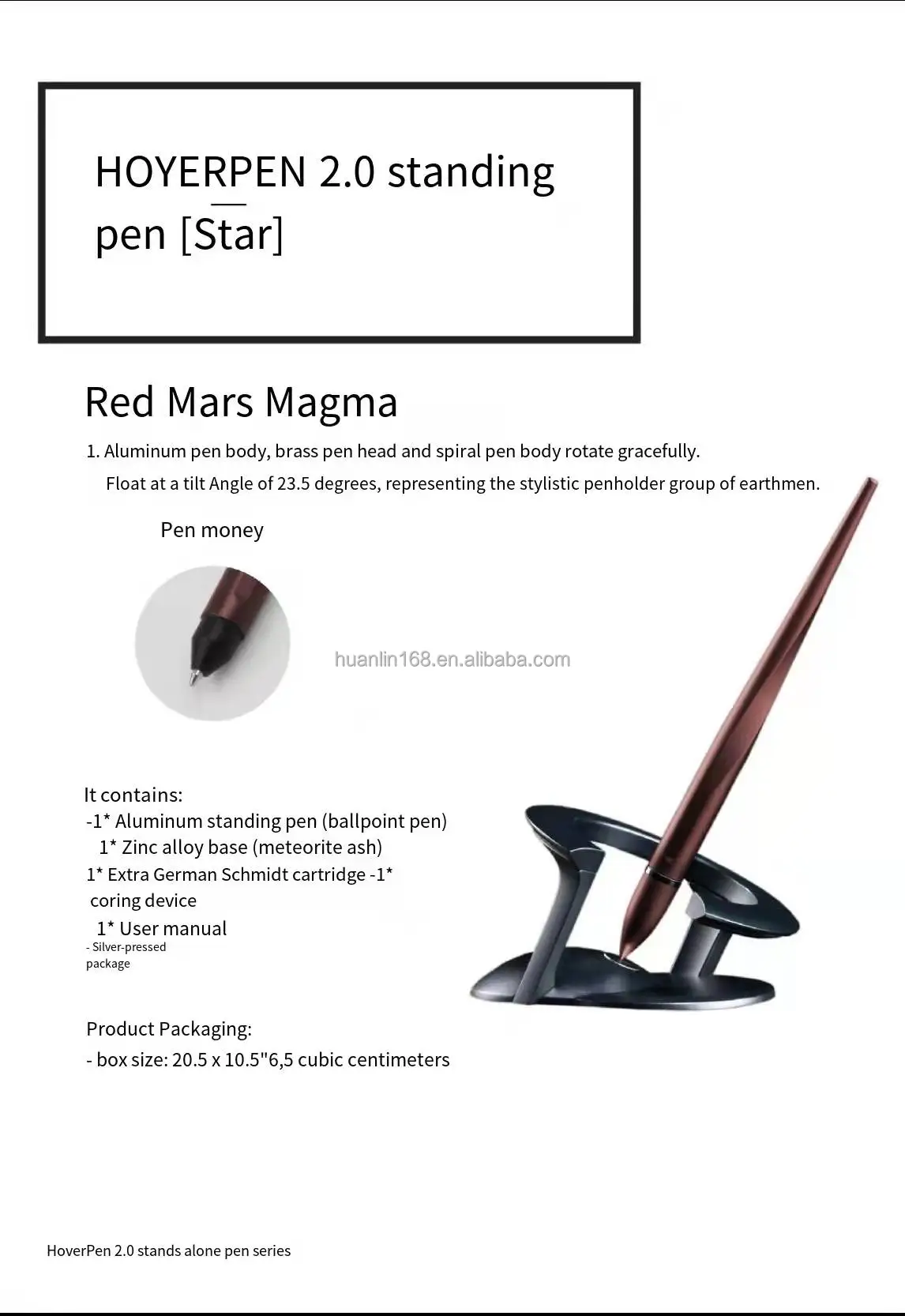 HOYERPEN 2.0 standing pen [Star]

Red Mars Magma

1. Aluminum pen body, brass pen head and spiral pen body rotate gracefully.
Float at a tilt Angle of 23.5 degrees, representing the stylistic penholder group of earthmen.

Pen money

It contains:
-1* Aluminum standing pen (ballpoint pen)
1* Zinc alloy base (meteorite ash)
1* Extra German Schmidt cartridge -1* coring device
1* User manual
- Silver-pressed package

Product Packaging:
- box size: 20.5 x 10.5"6,5 cubic centimeters

HoverPen 2.0 stands alone pen series

huanlin168.en.alibaba.com